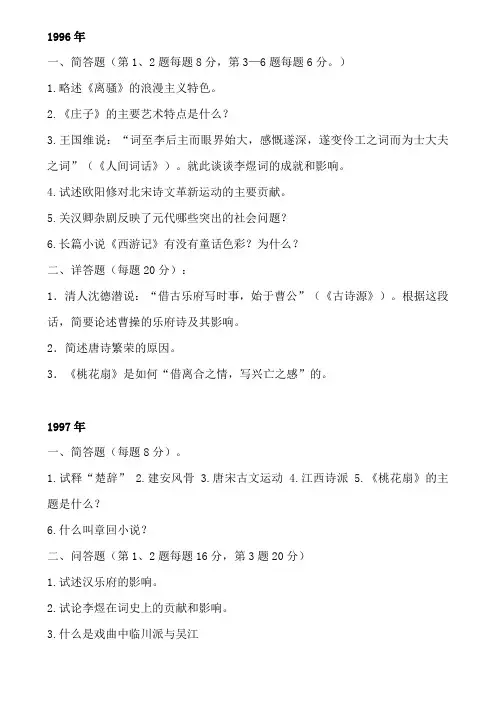 1996 年

一、简答题（第 1、2 题每题 8 分，第 3—6 题每题 6 分。）

1.略述《离骚》的浪漫主义特色。

2.《庄子》的主要艺术特点是什么？

3.王国维说：“词至李后主而眼界始大，感慨遂深，遂变伶工之词而为士大夫之词”（《人间词话》）。就此谈谈李煜词的成就和影响。

4.试述欧阳修对北宋诗文革新运动的主要贡献。

5.关汉卿杂剧反映了元代哪些突出的社会问题？

6.长篇小说《西游记》有没有童话色彩？为什么？

二、详答题（每题 20 分）：

1．清人沈德潜说：“借古乐府写时事，始于曹公”（《古诗源》）。根据这段话，简要论述曹操的乐府诗及其影响。

2．简述唐诗繁荣的原因。

3．《桃花扇》是如何“借离合之情，写兴亡之感”的。

1997 年

一、简答题（每题 8 分）。

1.试释“楚辞” 2.建安风骨 3.唐宋古文运动 4.江西诗派 5.《桃花扇》的主题是什么？

6.什么叫章回小说？

二、问答题（第 1、2 题每题 16 分，第 3 题 20 分）

1.试述汉乐府的影响。

2.试论李煜在词史上的贡献和影响。

3.什么是戏曲中临川派与吴江